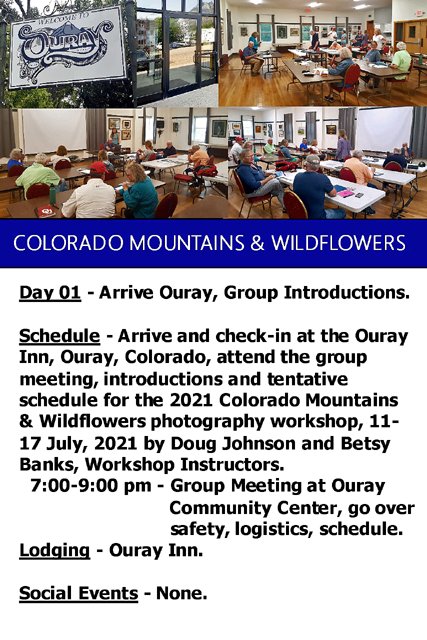 WELCOME TO
OURAY

COLORADO MOUNTAINS & WILDFLOWERS

Day 01 - Arrive Ouray, Group Introductions.

Schedule - Arrive and check-in at the Ouray Inn, Ouray, Colorado, attend the group meeting, introductions and tentative schedule for the 2021 Colorado Mountains & Wildflowers photography workshop, 11-17 July, 2021 by Doug Johnson and Betsy Banks, Workshop Instructors.
7:00-9:00 pm - Group Meeting at Ouray Community Center, go over safety, logistics, schedule.
Lodging - Ouray Inn.

Social Events - None.